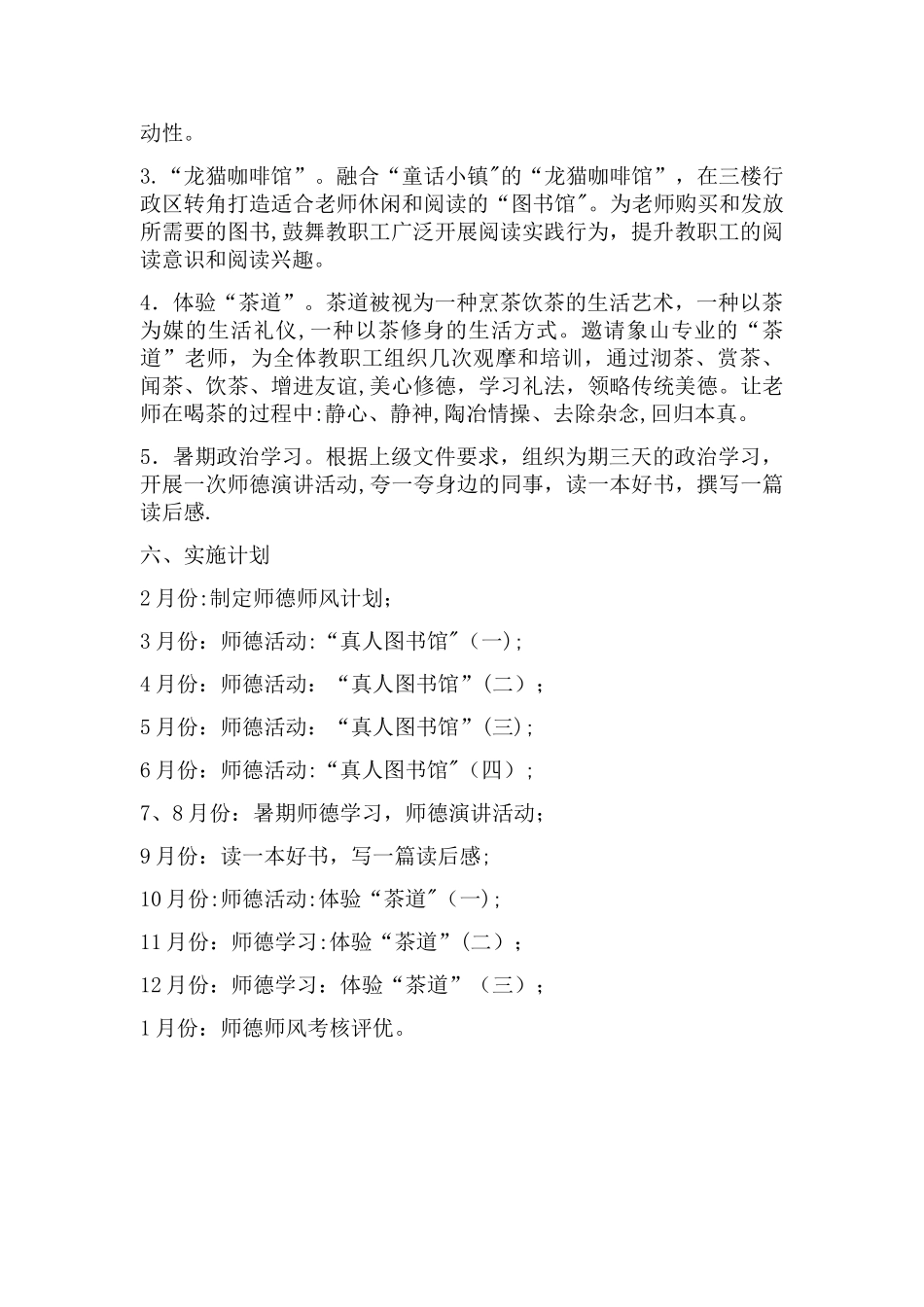 动性。

3.“龙猫咖啡馆”。融合“童话小镇"的“龙猫咖啡馆”，在三楼行政区转角打造适合老师休闲和阅读的“图书馆"。为老师购买和发放所需要的图书,鼓舞教职工广泛开展阅读实践行为，提升教职工的阅读意识和阅读兴趣。

4．体验“茶道”。茶道被视为一种烹茶饮茶的生活艺术，一种以茶为媒的生活礼仪,一种以茶修身的生活方式。邀请象山专业的“茶道”老师，为全体教职工组织几次观摩和培训，通过沏茶、赏茶、闻茶、饮茶、增进友谊,美心修德，学习礼法，领略传统美德。让老师在喝茶的过程中:静心、静神,陶冶情操、去除杂念,回归本真。

5．暑期政治学习。根据上级文件要求，组织为期三天的政治学习，开展一次师德演讲活动,夸一夸身边的同事，读一本好书，撰写一篇读后感.

六、实施计划

2月份:制定师德师风计划;

3月份：师德活动:“真人图书馆"（一);

4月份：师德活动：“真人图书馆”（二）;

5月份：师德活动：“真人图书馆”（三);

6月份：师德活动:“真人图书馆"（四）;

7、8月份：暑期师德学习，师德演讲活动;

9月份：读一本好书，写一篇读后感;

10月份:师德活动:体验“茶道"（一);

11月份：师德学习:体验“茶道”（二）;

12月份：师德学习：体验“茶道”（三）;

1月份：师德师风考核评优。